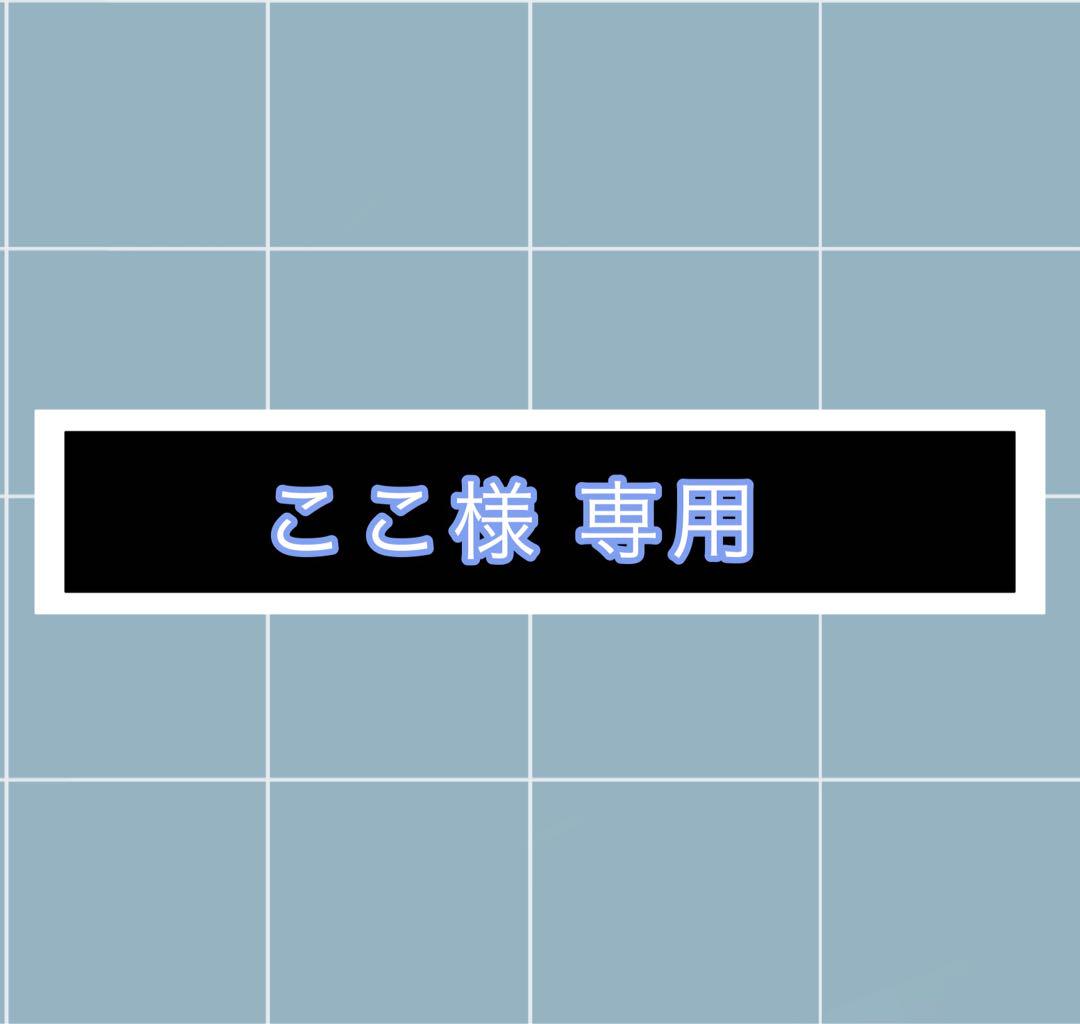 ここ様 専用